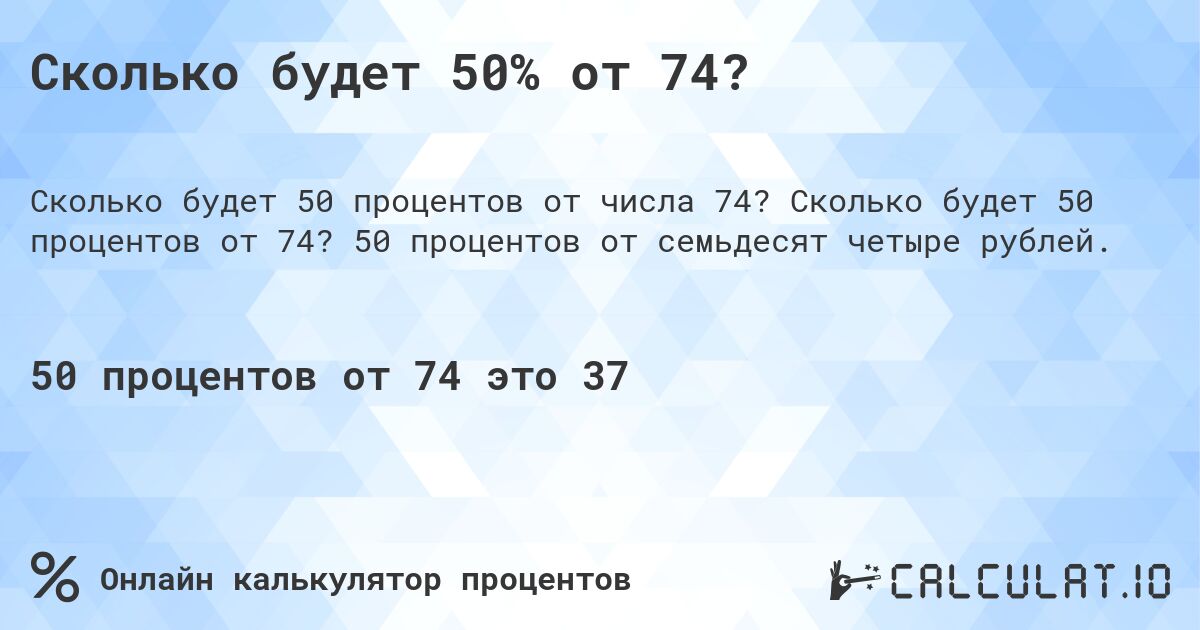 Сколько будет 50% от 74?

Сколько будет 50 процентов от числа 74? Сколько будет 50 процентов от 74? 50 процентов от семьдесят четыре рублей.

50 процентов от 74 это 37

%

Онлайн калькулятор процентов

CALCULAT.IO